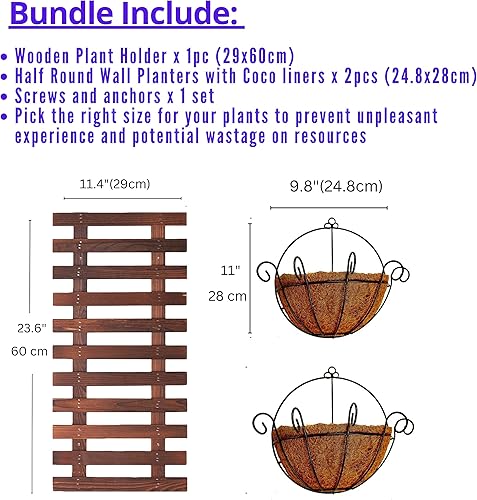 Bundle Include:

• Wooden Plant Holder x 1pc (29x60cm)
• Half Round Wall Planters with Coco liners x 2pcs (24.8x28cm)
• Screws and anchors x 1 set
• Pick the right size for your plants to prevent unpleasant experience and potential wastage on resources

11.4"(29cm)

23.6"
60 cm

9.8"(24.8cm)

11"
28 cm